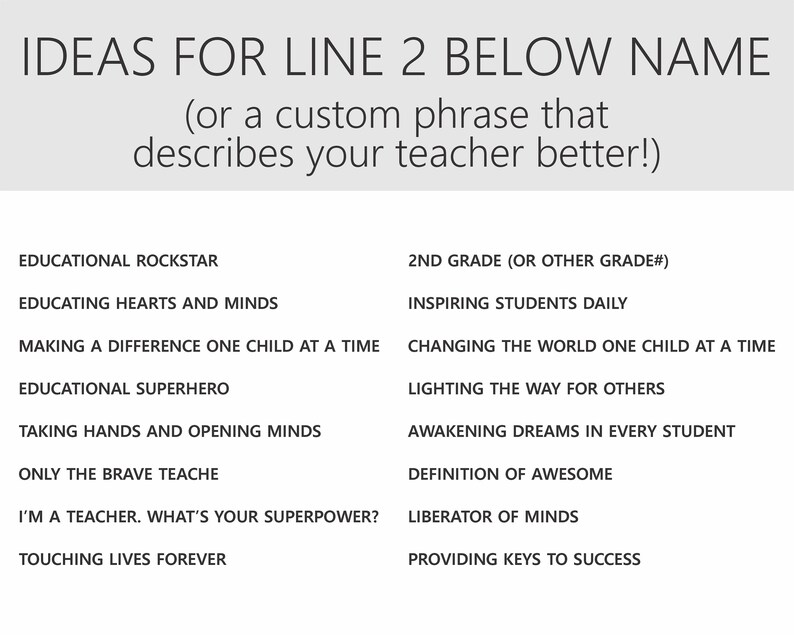 IDEAS FOR LINE 2 BELOW NAME
(or a custom phrase that describes your teacher better!)

EDUCATIONAL ROCKSTAR
EDUCATING HEARTS AND MINDS
MAKING A DIFFERENCE ONE CHILD AT A TIME
EDUCATIONAL SUPERHERO
TAKING HANDS AND OPENING MINDS
ONLY THE BRAVE TEACHE
I'M A TEACHER. WHAT'S YOUR SUPERPOWER?
TOUCHING LIVES FOREVER

2ND GRADE (OR OTHER GRADE#)
INSPIRING STUDENTS DAILY
CHANGING THE WORLD ONE CHILD AT A TIME
LIGHTING THE WAY FOR OTHERS
AWAKENING DREAMS IN EVERY STUDENT
DEFINITION OF AWESOME
LIBERATOR OF MINDS
PROVIDING KEYS TO SUCCESS